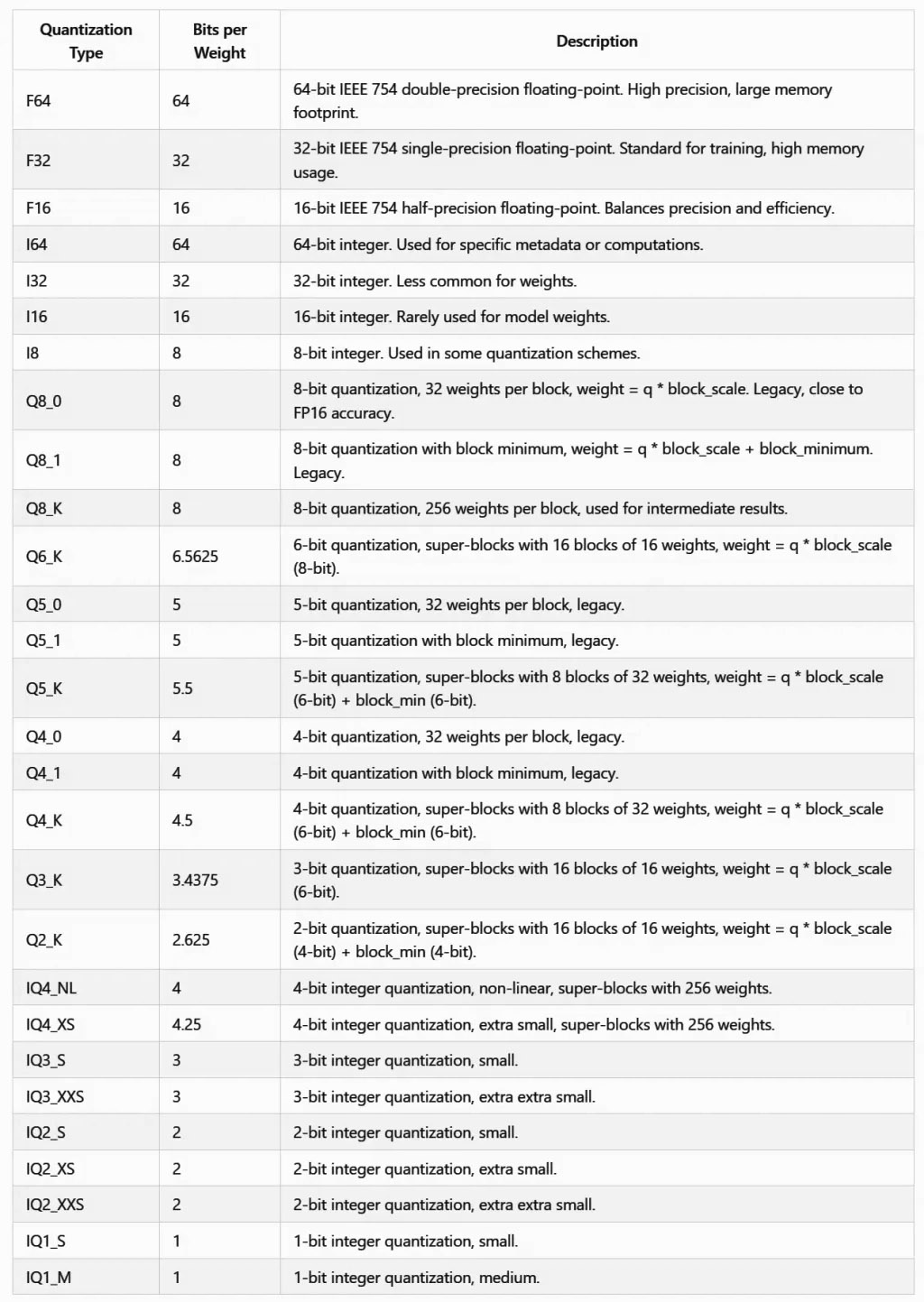 | Quantization Type | Bits per Weight | Description |
|---|---|---|
| F64 | 64 | 64-bit IEEE 754 double-precision floating-point. High precision, large memory footprint. |
| F32 | 32 | 32-bit IEEE 754 single-precision floating-point. Standard for training, high memory usage. |
| F16 | 16 | 16-bit IEEE 754 half-precision floating-point. Balances precision and efficiency. |
| I64 | 64 | 64-bit integer. Used for specific metadata or computations. |
| I32 | 32 | 32-bit integer. Less common for weights. |
| I16 | 16 | 16-bit integer. Rarely used for model weights. |
| I8 | 8 | 8-bit integer. Used in some quantization schemes. |
| Q8_0 | 8 | 8-bit quantization, 32 weights per block, weight = q * block_scale. Legacy, close to FP16 accuracy. |
| Q8_1 | 8 | 8-bit quantization with block minimum, weight = q * block_scale + block_minimum. Legacy. |
| Q8_K | 8 | 8-bit quantization, 256 weights per block, used for intermediate results. |
| Q6_K | 6.5625 | 6-bit quantization, super-blocks with 16 blocks of 16 weights, weight = q * block_scale (8-bit). |
| Q5_0 | 5 | 5-bit quantization, 32 weights per block, legacy. |
| Q5_1 | 5 | 5-bit quantization with block minimum, legacy. |
| Q5_K | 5.5 | 5-bit quantization, super-blocks with 8 blocks of 32 weights, weight = q * block_scale (6-bit) + block_min (6-bit). |
| Q4_0 | 4 | 4-bit quantization, 32 weights per block, legacy. |
| Q4_1 | 4 | 4-bit quantization with block minimum, legacy. |
| Q4_K | 4.5 | 4-bit quantization, super-blocks with 8 blocks of 32 weights, weight = q * block_scale (6-bit) + block_min (6-bit). |
| Q3_K | 3.4375 | 3-bit quantization, super-blocks with 16 blocks of 16 weights, weight = q * block_scale (6-bit). |
| Q2_K | 2.625 | 2-bit quantization, super-blocks with 16 blocks of 16 weights, weight = q * block_scale (4-bit) + block_min (4-bit). |
| IQ4_NL | 4 | 4-bit integer quantization, non-linear, super-blocks with 256 weights. |
| IQ4_XS | 4.25 | 4-bit integer quantization, extra small, super-blocks with 256 weights. |
| IQ3_S | 3 | 3-bit integer quantization, small. |
| IQ3_XXS | 3 | 3-bit integer quantization, extra extra small. |
| IQ2_S | 2 | 2-bit integer quantization, small. |
| IQ2_XS | 2 | 2-bit integer quantization, extra small. |
| IQ2_XXS | 2 | 2-bit integer quantization, extra extra small. |
| IQ1_S | 1 | 1-bit integer quantization, small. |
| IQ1_M | 1 | 1-bit integer quantization, medium. |